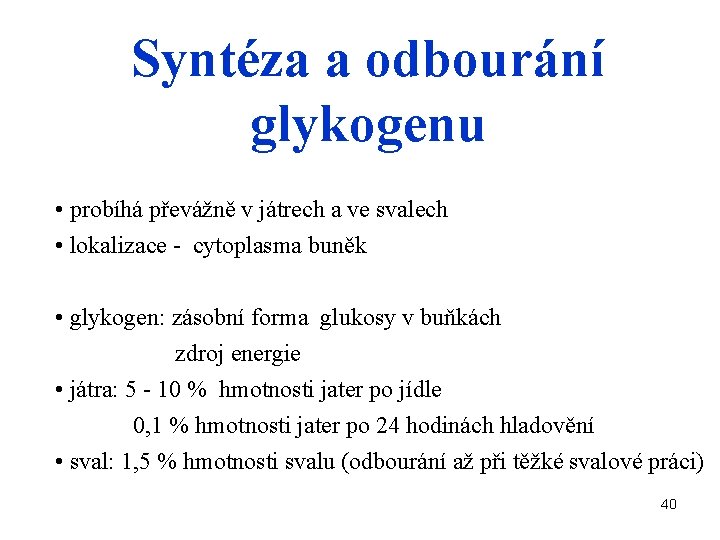 Syntéza a odbourání glykogenu

• probíhá převážně v játrech a ve svalech
• lokalizace - cytoplasma buněk

• glykogen: zásobní forma glukosy v buňkách
zdroj energie
• játra: 5 - 10 % hmotnosti jater po jídle
0,1 % hmotnosti jater po 24 hodinách hladovění
• sval: 1,5 % hmotnosti svalu (odbourání až při těžké svalové práci)

40